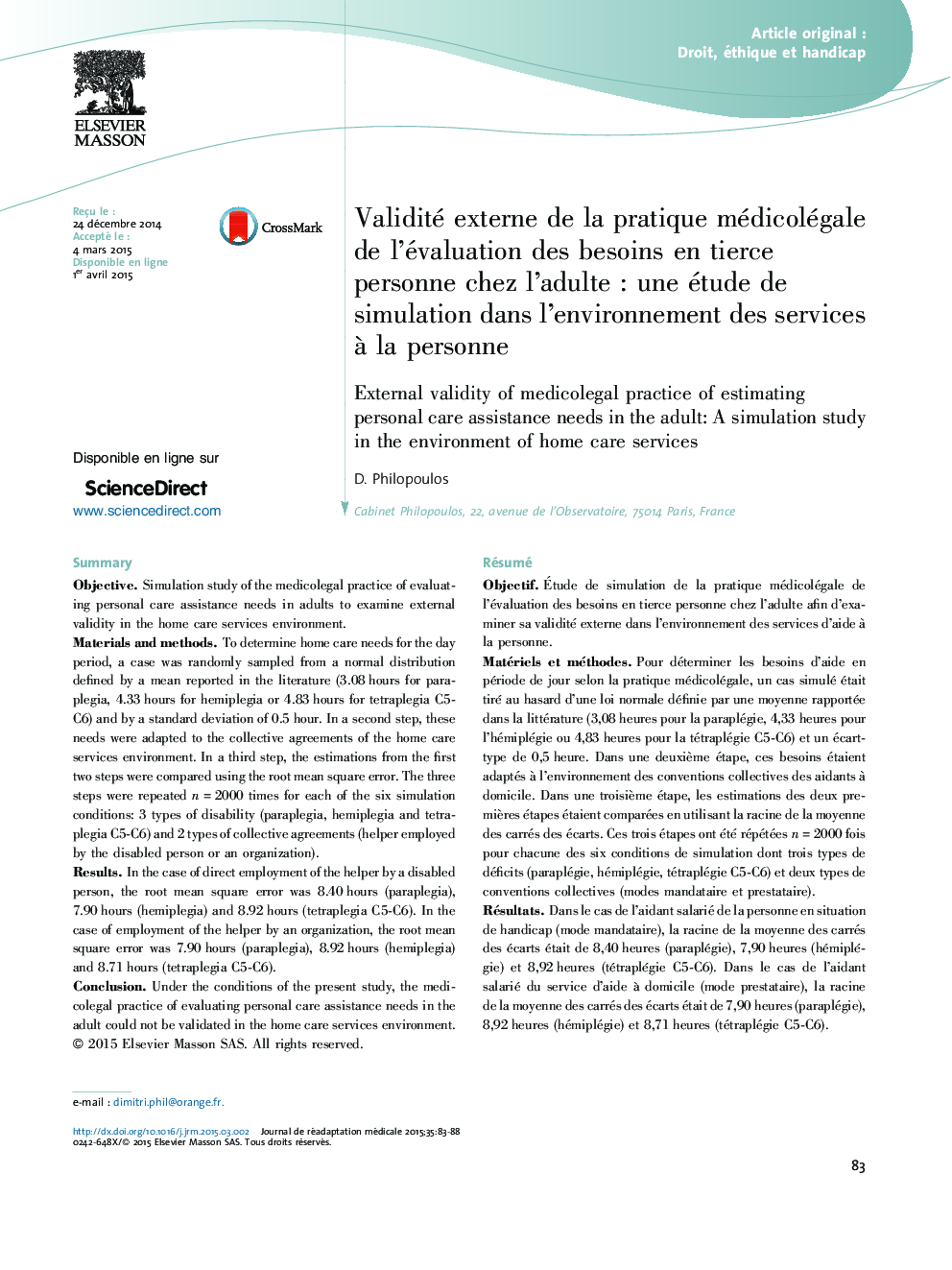 Article original :
Droit, éthique et handicap

ELSEVIER
MASSON

Reçu le :
24 décembre 2014
Accepté le :
4 mars 2015
Disponible en ligne
1er avril 2015

CrossMark

Validité externe de la pratique médicolégale de l'évaluation des besoins en tierce personne chez l'adulte : une étude de simulation dans l'environnement des services à la personne

External validity of medicolegal practice of estimating personal care assistance needs in the adult: A simulation study in the environment of home care services

Disponible en ligne sur
ScienceDirect
www.sciencedirect.com

D. Philopoulos

Cabinet Philopoulos, 22, avenue de l'Observatoire, 75014 Paris, France

Summary

Objective. Simulation study of the medicolegal practice of evaluating personal care assistance needs in adults to examine external validity in the home care services environment.

Materials and methods. To determine home care needs for the day period, a case was randomly sampled from a normal distribution defined by a mean reported in the literature (3.08 hours for paraplegia, 4.33 hours for hemiplegia or 4.83 hours for tetraplegia C5-C6) and by a standard deviation of 0.5 hour. In a second step, these needs were adapted to the collective agreements of the home care services environment. In a third step, the estimations from the first two steps were compared using the root mean square error. The three steps were repeated $n = 2000$ times for each of the six simulation conditions: 3 types of disability (paraplegia, hemiplegia and tetraplegia C5-C6) and 2 types of collective agreements (helper employed by the disabled person or an organization).

Results. In the case of direct employment of the helper by a disabled person, the root mean square error was 8.40 hours (paraplegia), 7.90 hours (hemiplegia) and 8.92 hours (tetraplegia C5-C6). In the case of employment of the helper by an organization, the root mean square error was 7.90 hours (paraplegia), 8.92 hours (hemiplegia) and 8.71 hours (tetraplegia C5-C6).

Conclusion. Under the conditions of the present study, the medicolegal practice of evaluating personal care assistance needs in the adult could not be validated in the home care services environment.
© 2015 Elsevier Masson SAS. All rights reserved.

Résumé

Objectif. Étude de simulation de la pratique médicolégale de l'évaluation des besoins en tierce personne chez l'adulte afin d'examiner sa validité externe dans l'environnement des services d'aide à la personne.

Matériels et méthodes. Pour déterminer les besoins d'aide en période de jour selon la pratique médicolégale, un cas simulé était tiré au hasard d'une loi normale définie par une moyenne rapportée dans la littérature (3,08 heures pour la paraplégie, 4,33 heures pour l'hémiplégie ou 4,83 heures pour la tétraplégie C5-C6) et un écart-type de 0,5 heure. Dans une deuxième étape, ces besoins étaient adaptés à l'environnement des conventions collectives des aidants à domicile. Dans une troisième étape, les estimations des deux premières étapes étaient comparées en utilisant la racine de la moyenne des carrés des écarts. Ces trois étapes ont été répétées $n = 2000$ fois pour chacune des six conditions de simulation dont trois types de déficits (paraplégie, hémiplégie, tétraplégie C5-C6) et deux types de conventions collectives (modes mandataire et prestataire).

Résultats. Dans le cas de l'aidant salarié de la personne en situation de handicap (mode mandataire), la racine de la moyenne des carrés des écarts était de 8,40 heures (paraplégie), 7,90 heures (hémiplégie) et 8,92 heures (tétraplégie C5-C6). Dans le cas de l'aidant salarié du service d'aide à domicile (mode prestataire), la racine de la moyenne des carrés des écarts était de 7,90 heures (paraplégie), 8,92 heures (hémiplégie) et 8,71 heures (tétraplégie C5-C6).

e-mail : dimitri.phil@orange.fr.

http://dx.doi.org/10.1016/j.jrm.2015.03.002 Journal de réadaptation médicale 2015;35:83-88
0242-648X/© 2015 Elsevier Masson SAS. Tous droits réservés.

83